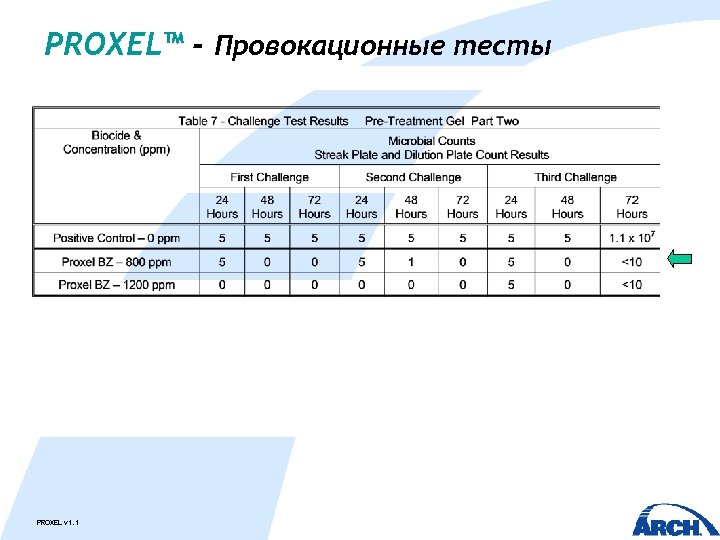 PROXEL™ - Провокационные тесты

Table 7 - Challenge Test Results Pre-Treatment Gel Part Two

| Biocide & Concentration (ppm) | Microbial Counts Streak Plate and Dilution Plate Count Results | | | | | | | | |
|---|---|---|---|---|---|---|---|---|---|
| | First Challenge | | | Second Challenge | | | Third Challenge | | |
| | 24 Hours | 48 Hours | 72 Hours | 24 Hours | 48 Hours | 72 Hours | 24 Hours | 48 Hours | 72 Hours |
| Positive Control – 0 ppm | 5 | 5 | 5 | 5 | 5 | 5 | 5 | 5 | $1.1 \times 10^7$ |
| Proxel BZ – 800 ppm | 5 | 0 | 0 | 5 | 1 | 0 | 5 | 0 | <10 |
| Proxel BZ – 1200 ppm | 0 | 0 | 0 | 0 | 0 | 0 | 5 | 0 | <10 |

PROXEL v1.1

ARCH